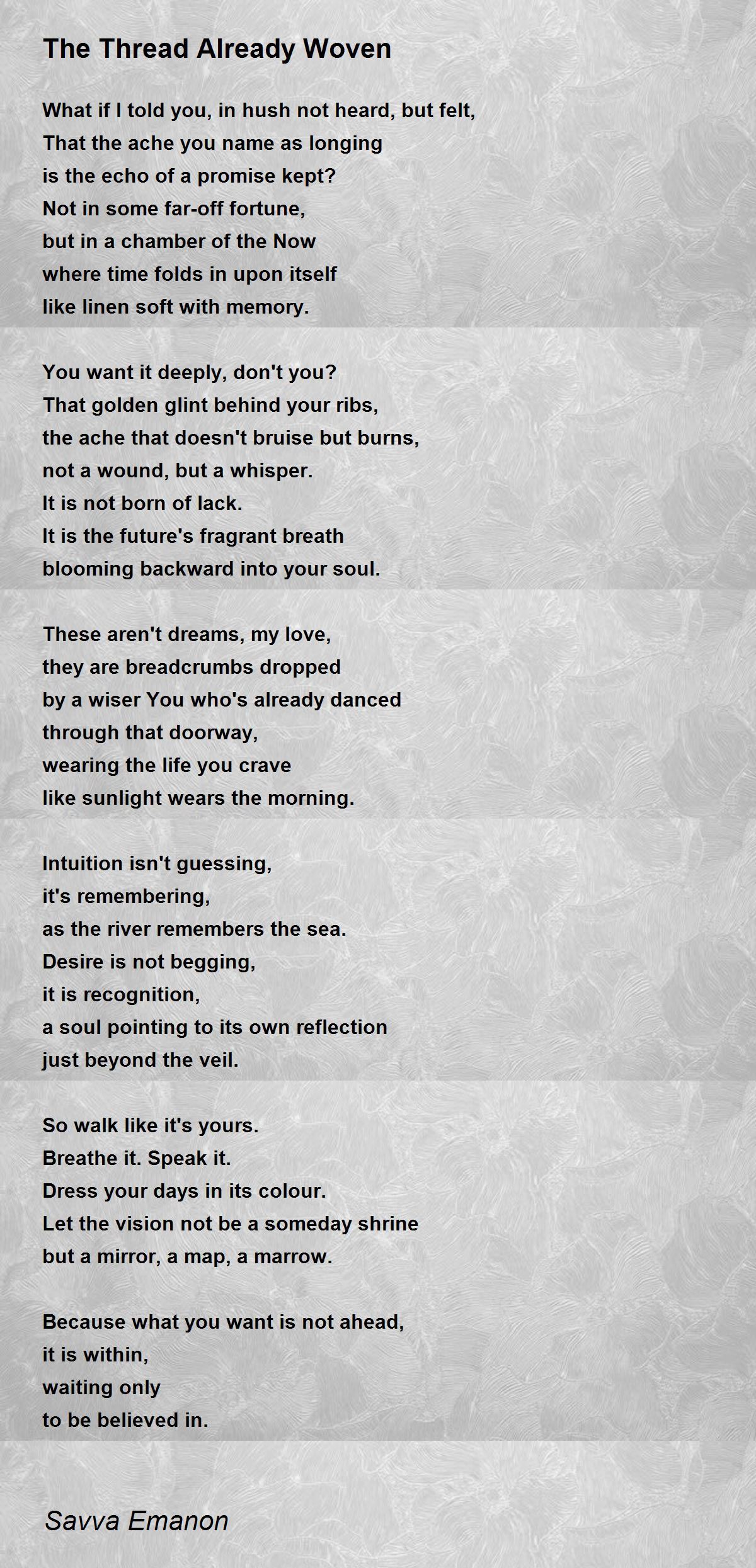 The Thread Already Woven

What if I told you, in hush not heard, but felt,
That the ache you name as longing
is the echo of a promise kept?
Not in some far-off fortune,
but in a chamber of the Now
where time folds in upon itself
like linen soft with memory.

You want it deeply, don't you?
That golden glint behind your ribs,
the ache that doesn't bruise but burns,
not a wound, but a whisper.
It is not born of lack.
It is the future's fragrant breath
blooming backward into your soul.

These aren't dreams, my love,
they are breadcrumbs dropped
by a wiser You who's already danced
through that doorway,
wearing the life you crave
like sunlight wears the morning.

Intuition isn't guessing,
it's remembering,
as the river remembers the sea.
Desire is not begging,
it is recognition,
a soul pointing to its own reflection
just beyond the veil.

So walk like it's yours.
Breathe it. Speak it.
Dress your days in its colour.
Let the vision not be a someday shrine
but a mirror, a map, a marrow.

Because what you want is not ahead,
it is within,
waiting only
to be believed in.

Savva Emanon